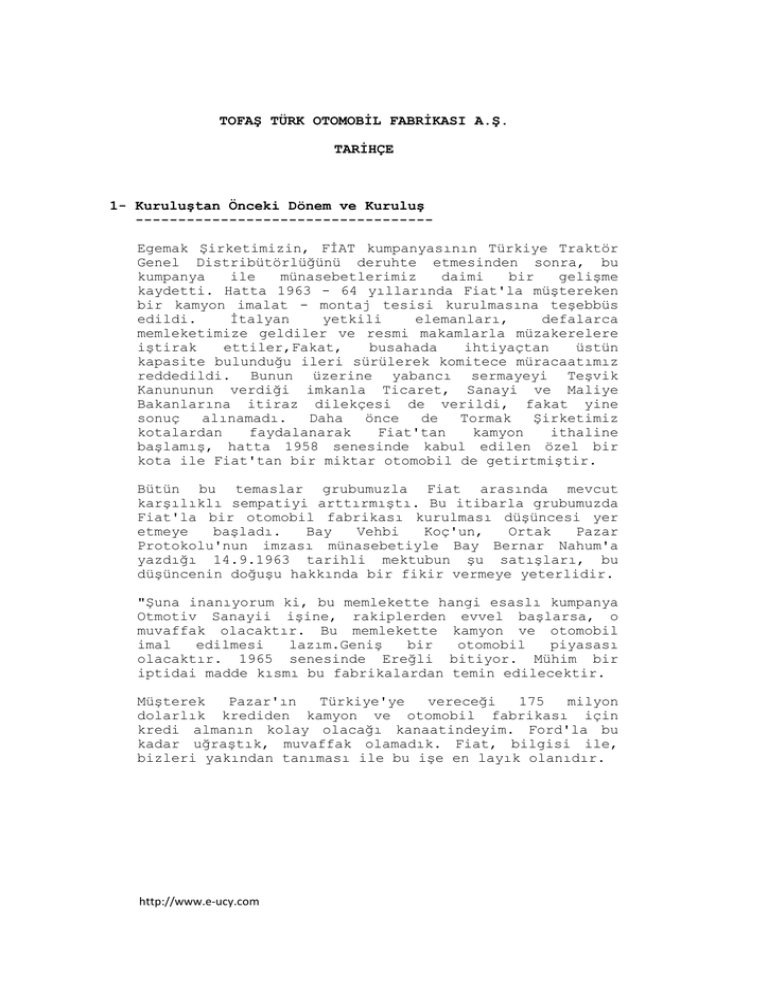 TOFAŞ TÜRK OTOMOBİL FABRİKASI A.Ş.

TARİHÇE

1- Kuruluştan Önceki Dönem ve Kuruluş
-----------------------------------

Egemak Şirketimizin, FİAT kumpanyasının Türkiye Traktör Genel Distribütörlüğünü deruhte etmesinden sonra, bu kumpanya ile münasebetlerimiz daimi bir gelişme kaydetti. Hatta 1963 - 64 yıllarında Fiat'la müştereken bir kamyon imalat - montaj tesisi kurulmasına teşebbüs edildi. İtalyan yetkili elemanları, defalarca memleketimize geldiler ve resmi makamlarla müzakerelere iştirak ettiler,Fakat, busahada ihtiyaçtan üstün kapasite bulunduğu ileri sürülerek komitece müracaatımız reddedildi. Bunun üzerine yabancı sermayeyi Teşvik Kanununun verdiği imkanla Ticaret, Sanayi ve Maliye Bakanlarına itiraz dilekçesi de verildi, fakat yine sonuç alınamadı. Daha önce de Tormak Şirketimiz kotalardan faydalanarak Fiat'tan kamyon ithaline başlamış, hatta 1958 senesinde kabul edilen özel bir kota ile Fiat'tan bir miktar otomobil de getirtmiştir.

Bütün bu temaslar grubumuzla Fiat arasında mevcut karşılıklı sempatiyi arttırmıştı. Bu itibarla grubumuzda Fiat'la bir otomobil fabrikası kurulması düşüncesi yer etmeye başladı. Bay Vehbi Koç'un, Ortak Pazar Protokolu'nun imzası münasebetiyle Bay Bernar Nahum'a yazdığı 14.9.1963 tarihli mektubun şu satışları, bu düşüncenin doğuşu hakkında bir fikir vermeye yeterlidir.

"Şuna inanıyorum ki, bu memlekette hangi esaslı kumpanya Otmotiv Sanayii işine, rakiplerden evvel başlarsa, o muvaffak olacaktır. Bu memlekette kamyon ve otomobil imal edilmesi lazım.Geniş bir otomobil piyasası olacaktır. 1965 senesinde Ereğli bitiyor. Mühim bir iptidai madde kısmı bu fabrikalardan temin edilecektir.

Müşterek Pazar'ın Türkiye'ye vereceği 175 milyon dolarlık krediden kamyon ve otomobil fabrikası için kredi almanın kolay olacağı kanaatindeyim. Ford'la bu kadar uğraştık, muvaffak olamadık. Fiat, bilgisi ile, bizleri yakından tanıması ile bu işe en layık olanıdır.

http://www.e-ucy.com